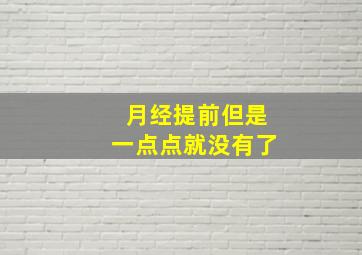 月经提前但是
一点点就没有了